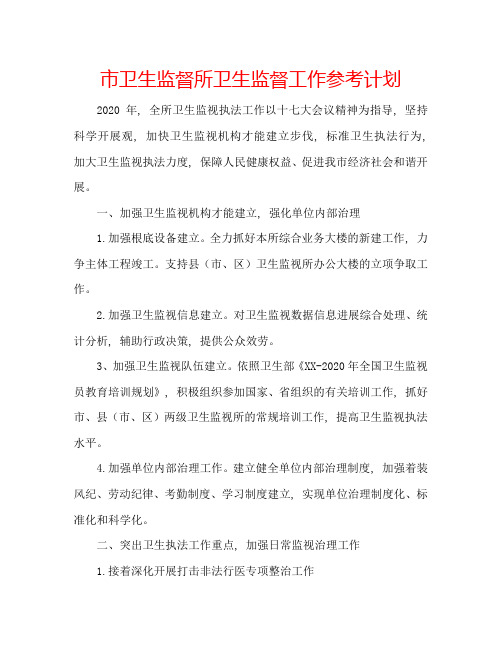 市卫生监督所卫生监督工作参考计划

2020 年，全所卫生监视执法工作以十七大会议精神为指导，坚持科学开展观，加快卫生监视机构才能建立步伐，标准卫生执法行为，加大卫生监视执法力度，保障人民健康权益、促进我市经济社会和谐开展。

一、加强卫生监视机构才能建立，强化单位内部治理

1.加强根底设备建立。全力抓好本所综合业务大楼的新建工作，力争主体工程竣工。支持县（市、区）卫生监视所办公大楼的立项争取工作。

2.加强卫生监视信息建立。对卫生监视数据信息进展综合处理、统计分析，辅助行政决策，提供公众效劳。

3、加强卫生监视队伍建立。依照卫生部《XX-2020 年全国卫生监视员教育培训规划》，积极组织参加国家、省组织的有关培训工作，抓好市、县（市、区）两级卫生监视所的常规培训工作，提高卫生监视执法水平。

4.加强单位内部治理工作。建立健全单位内部治理制度，加强着装风纪、劳动纪律、考勤制度、学习制度建立，实现单位治理制度化、标准化和科学化。

二、突出卫生执法工作重点，加强日常监视治理工作

1.接着深化开展打击非法行医专项整治工作